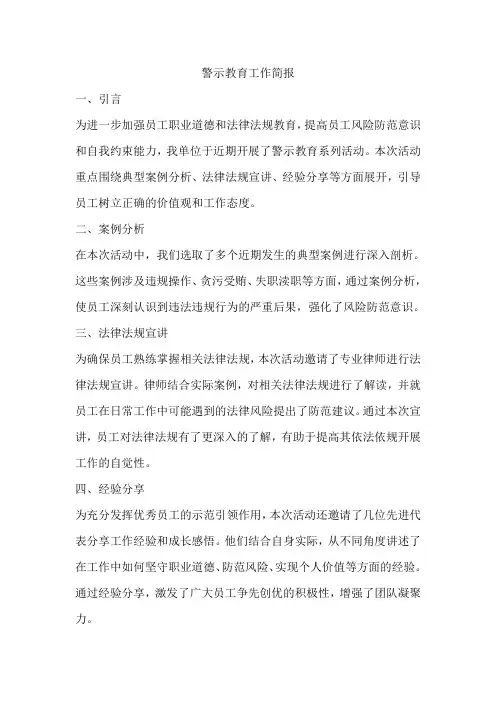 警示教育工作简报

一、引言

为进一步加强员工职业道德和法律法规教育，提高员工风险防范意识和自我约束能力，我单位于近期开展了警示教育系列活动。本次活动重点围绕典型案例分析、法律法规宣讲、经验分享等方面展开，引导员工树立正确的价值观和工作态度。

二、案例分析

在本次活动中，我们选取了多个近期发生的典型案例进行深入剖析。这些案例涉及违规操作、贪污受贿、失职渎职等方面，通过案例分析，使员工深刻认识到违法违规行为的严重后果，强化了风险防范意识。

三、法律法规宣讲

为确保员工熟练掌握相关法律法规，本次活动邀请了专业律师进行法律法规宣讲。律师结合实际案例，对相关法律法规进行了解读，并就员工在日常工作中可能遇到的法律风险提出了防范建议。通过本次宣讲，员工对法律法规有了更深入的了解，有助于提高其依法依规开展工作的自觉性。

四、经验分享

为充分发挥优秀员工的示范引领作用，本次活动还邀请了几位先进代表分享工作经验和成长感悟。他们结合自身实际，从不同角度讲述了在工作中如何坚守职业道德、防范风险、实现个人价值等方面的经验。通过经验分享，激发了广大员工争先创优的积极性，增强了团队凝聚力。